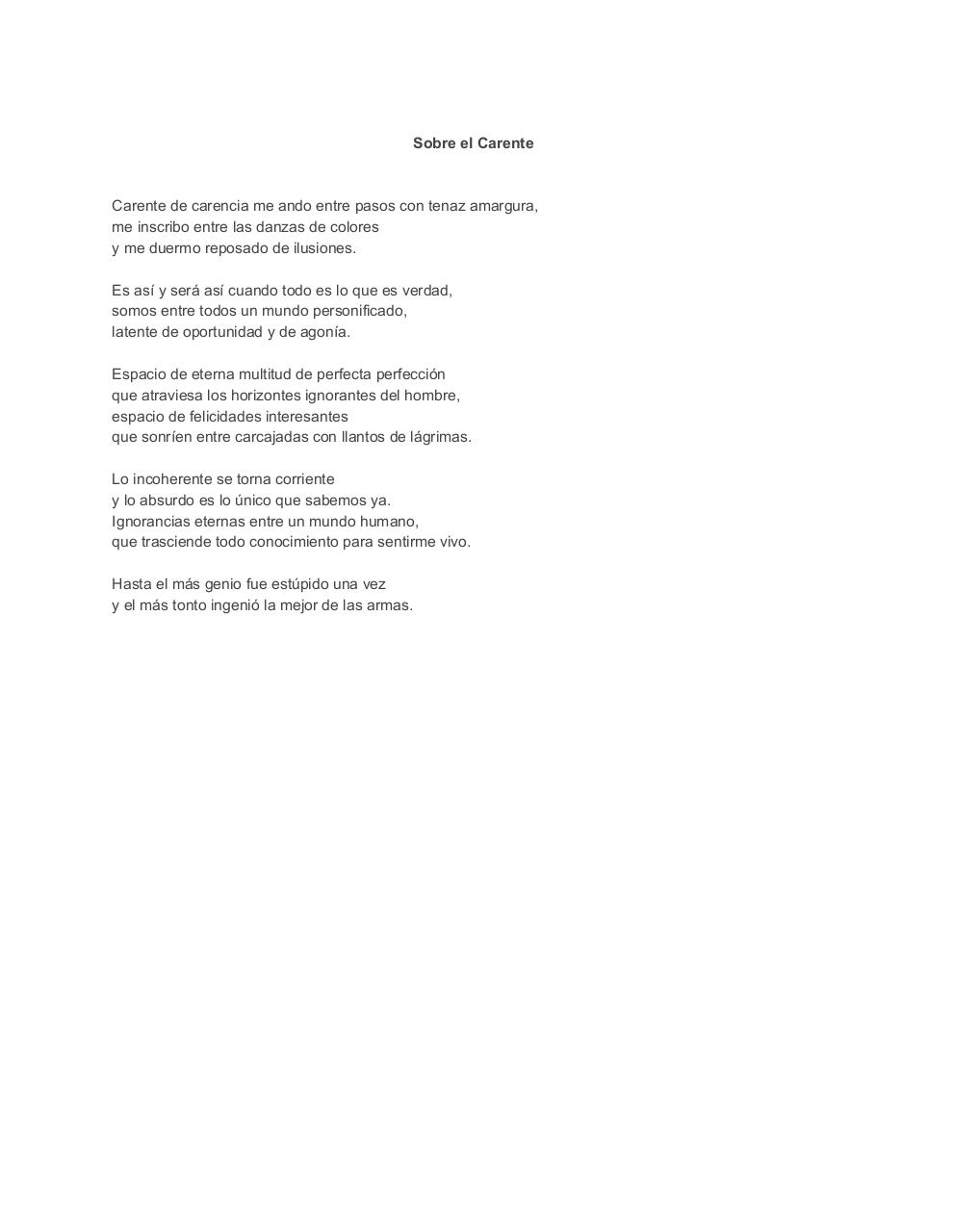 Sobre el Carente

Carente de carencia me ando entre pasos con tenaz amargura,
me inscribo entre las danzas de colores
y me duermo reposado de ilusiones.

Es así y será así cuando todo es lo que es verdad,
somos entre todos un mundo personificado,
latente de oportunidad y de agonía.

Espacio de eterna multitud de perfecta perfección
que atraviesa los horizontes ignorantes del hombre,
espacio de felicidades interesantes
que sonríen entre carcajadas con llantos de lágrimas.

Lo incoherente se torna corriente
y lo absurdo es lo único que sabemos ya.
Ignorancias eternas entre un mundo humano,
que trasciende todo conocimiento para sentirme vivo.

Hasta el más genio fue estúpido una vez
y el más tonto ingenió la mejor de las armas.